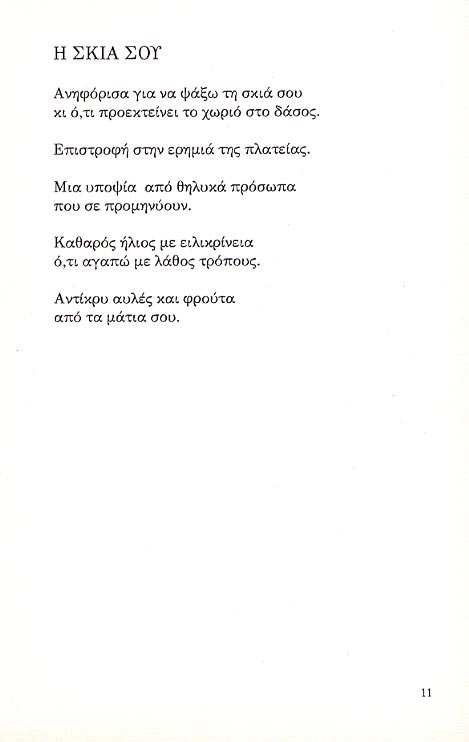 Η ΣΚΙΑ ΣΟΥ

Ανηφόρισα για να ψάξω τη σκιά σου
κι ό,τι προεκτείνει το χωριό στο δάσος.

Επιστροφή στην ερημιά της πλατείας.

Μια υποψία από θηλυκά πρόσωπα
που σε προμηνύουν.

Καθαρός ήλιος με ειλικρίνεια
ό,τι αγαπώ με λάθος τρόπους.

Αντίκρυ αυλές και φρούτα
από τα μάτια σου.

11